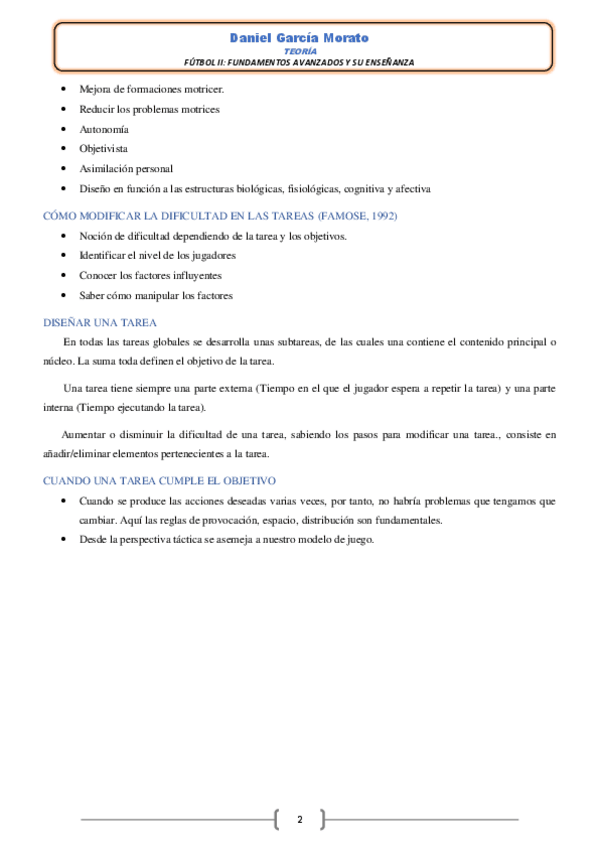 Daniel García Morato
TEORÍA
FÚTBOL II: FUNDAMENTOS AVANZADOS Y SU ENSEÑANZA

• Mejora de formaciones motricer.
• Reducir los problemas motrices
• Autonomía
• Objetivista
• Asimilación personal
• Diseño en función a las estructuras biológicas, fisiológicas, cognitiva y afectiva

CÓMO MODIFICAR LA DIFICULTAD EN LAS TAREAS (FAMOSE, 1992)

• Noción de dificultad dependiendo de la tarea y los objetivos.
• Identificar el nivel de los jugadores
• Conocer los factores influyentes
• Saber cómo manipular los factores

DISEÑAR UNA TAREA

En todas las tareas globales se desarrolla unas subtareas, de las cuales una contiene el contenido principal o núcleo. La suma toda definen el objetivo de la tarea.

Una tarea tiene siempre una parte externa (Tiempo en el que el jugador espera a repetir la tarea) y una parte interna (Tiempo ejecutando la tarea).

Aumentar o disminuir la dificultad de una tarea, sabiendo los pasos para modificar una tarea., consiste en añadir/eliminar elementos pertenecientes a la tarea.

CUANDO UNA TAREA CUMPLE EL OBJETIVO

• Cuando se produce las acciones deseadas varias veces, por tanto, no habría problemas que tengamos que cambiar. Aquí las reglas de provocación, espacio, distribución son fundamentales.
• Desde la perspectiva táctica se asemeja a nuestro modelo de juego.

2